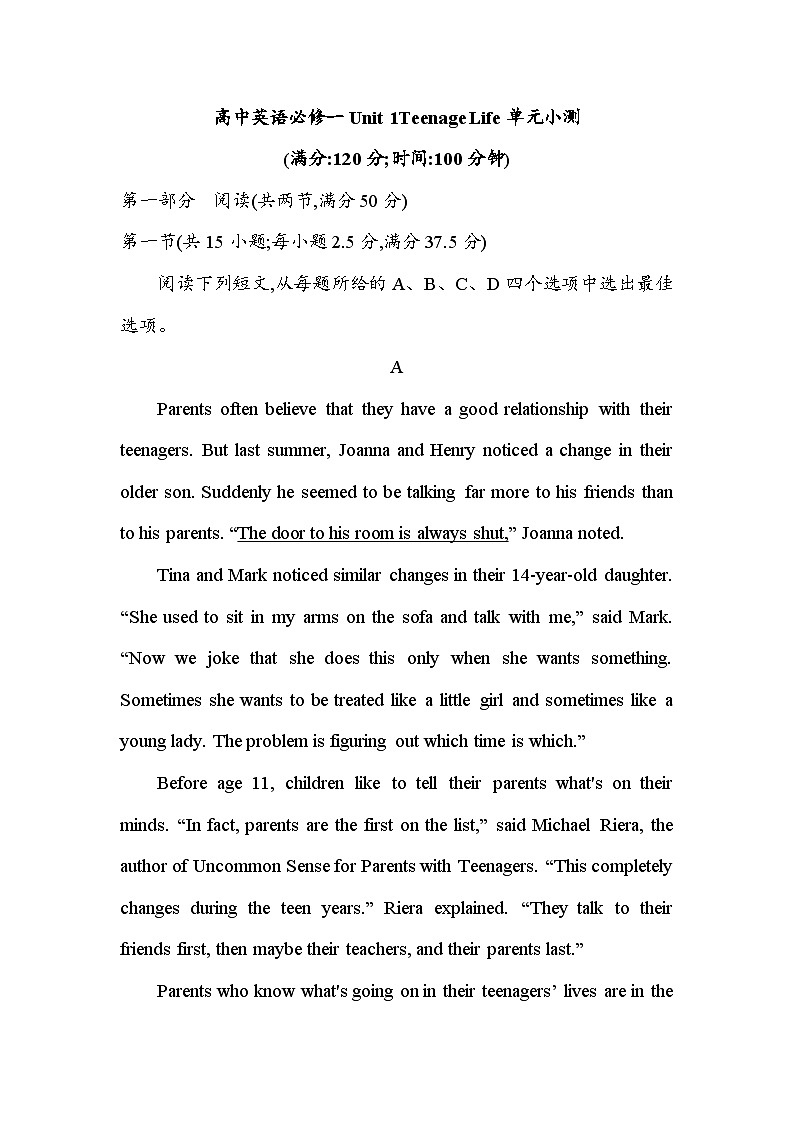 高中英语必修一 Unit 1Teenage Life 单元小测

(满分:120 分;时间:100 分钟)

第一部分 阅读(共两节,满分 50 分)

第一节(共 15 小题;每小题 2.5 分,满分 37.5 分)

阅读下列短文,从每题所给的 A、B、C、D 四个选项中选出最佳选项。

A

Parents often believe that they have a good relationship with their teenagers. But last summer, Joanna and Henry noticed a change in their older son. Suddenly he seemed to be talking far more to his friends than to his parents. “The door to his room is always shut,” Joanna noted.

Tina and Mark noticed similar changes in their 14-year-old daughter. “She used to sit in my arms on the sofa and talk with me,” said Mark. “Now we joke that she does this only when she wants something. Sometimes she wants to be treated like a little girl and sometimes like a young lady. The problem is figuring out which time is which.”

Before age 11, children like to tell their parents what's on their minds. “In fact, parents are the first on the list,” said Michael Riera, the author of Uncommon Sense for Parents with Teenagers. “This completely changes during the teen years.” Riera explained. “They talk to their friends first, then maybe their teachers, and their parents last.”

Parents who know what's going on in their teenagers’ lives are in the